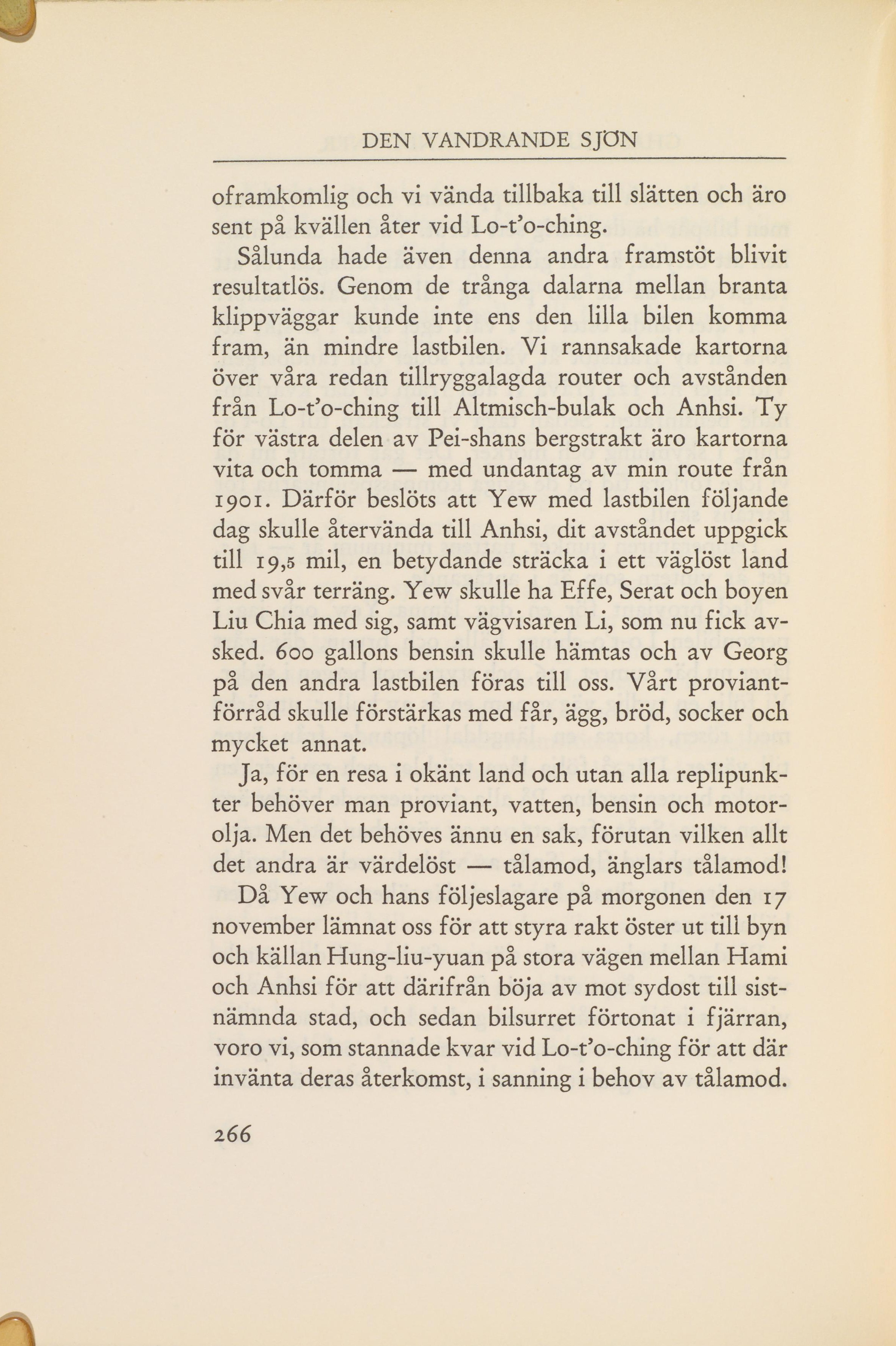 DEN VANDRANDE SJÖN

oframkomlig och vi vända tillbaka till slätten och äro sent på kvällen åter vid Lo-t'o-ching.

Sålunda hade även denna andra framstöt blivit resultatlös. Genom de trånga dalarna mellan branta klippväggar kunde inte ens den lilla bilen komma fram, än mindre lastbilen. Vi rannsakade kartorna över våra redan tillryggalagda router och avstånden från Lo-t'o-ching till Altmisch-bulak och Anhsi. Ty för västra delen av Pei-shans bergstrakt äro kartorna vita och tomma — med undantag av min route från 1901. Därför beslöts att Yew med lastbilen följande dag skulle återvända till Anhsi, dit avståndet uppgick till 19,5 mil, en betydande sträcka i ett väglöst land med svår terräng. Yew skulle ha Effe, Serat och boyen Liu Chia med sig, samt vägvisaren Li, som nu fick avsked. 600 gallons bensin skulle hämtas och av Georg på den andra lastbilen föras till oss. Vårt proviantförråd skulle förstärkas med får, ägg, bröd, socker och mycket annat.

Ja, för en resa i okänt land och utan alla replipunkter behöver man proviant, vatten, bensin och motorolja. Men det behöves ännu en sak, förutan vilken allt det andra är värdelöst — tålamod, änglars tålamod!

Då Yew och hans följeslagare på morgonen den 17 november lämnat oss för att styra rakt öster ut till byn och källan Hung-liu-yuan på stora vägen mellan Hami och Anhsi för att därifrån böja av mot sydost till sistnämnda stad, och sedan bilsurret förtonat i fjärran, voro vi, som stannade kvar vid Lo-t'o-ching för att där invänta deras återkomst, i sanning i behov av tålamod.

266